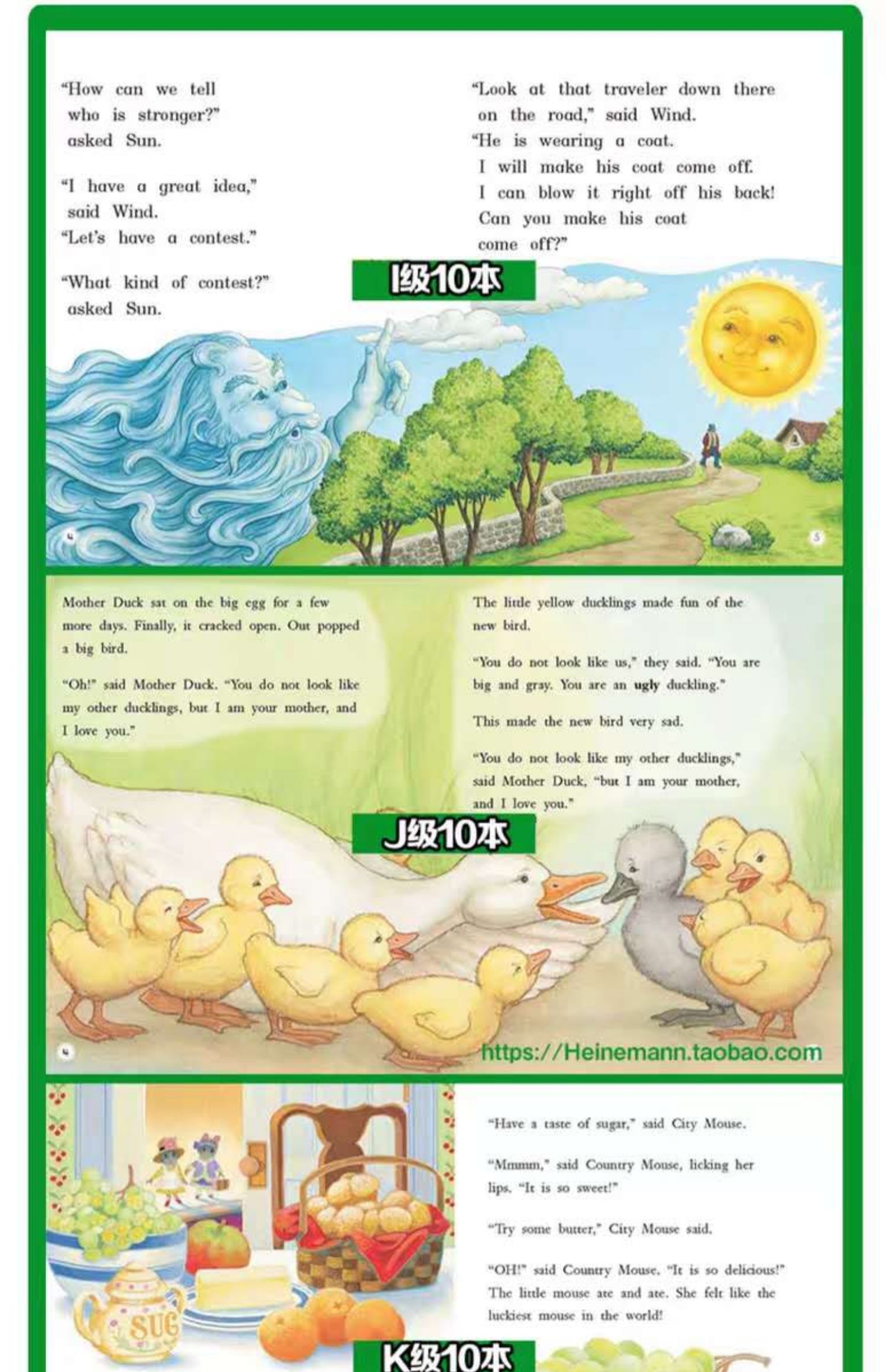 "How can we tell who is stronger?" asked Sun.

"I have a great idea," said Wind. "Let's have a contest."

"What kind of contest?" asked Sun.

"Look at that traveler down there on the road," said Wind. "He is wearing a coat. I will make his coat come off. I can blow it right off his back! Can you make his coat come off?"

I级10本

4

5

Mother Duck sat on the big egg for a few more days. Finally, it cracked open. Out popped a big bird.

"Oh!" said Mother Duck. "You do not look like my other ducklings, but I am your mother, and I love you."

The little yellow ducklings made fun of the new bird.

"You do not look like us," they said. "You are big and gray. You are an ugly duckling."

This made the new bird very sad.

"You do not look like my other ducklings," said Mother Duck, "but I am your mother, and I love you."

J级10本

4

https://Heinemann.taobao.com

SUG

"Have a taste of sugar," said City Mouse.

"Mmmm," said Country Mouse, licking her lips. "It is so sweet!"

"Try some butter," City Mouse said.

"OH!" said Country Mouse. "It is so delicious!" The little mouse ate and ate. She felt like the luckiest mouse in the world!

K级10本